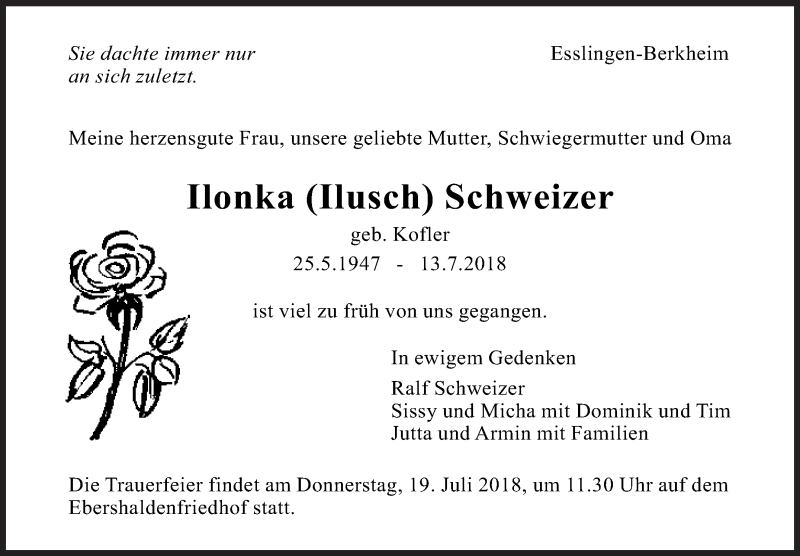 Sie dachte immer nur
an sich zuletzt.

Esslingen-Berkheim

Meine herzensgute Frau, unsere geliebte Mutter, Schwiegermutter und Oma

Ilonka (Ilusch) Schweizer

geb. Kofler

25.5.1947 - 13.7.2018

ist viel zu früh von uns gegangen.

In ewigem Gedenken

Ralf Schweizer
Sissy und Micha mit Dominik und Tim
Jutta und Armin mit Familien

Die Trauerfeier findet am Donnerstag, 19. Juli 2018, um 11.30 Uhr auf dem Ebershaldenfriedhof statt.